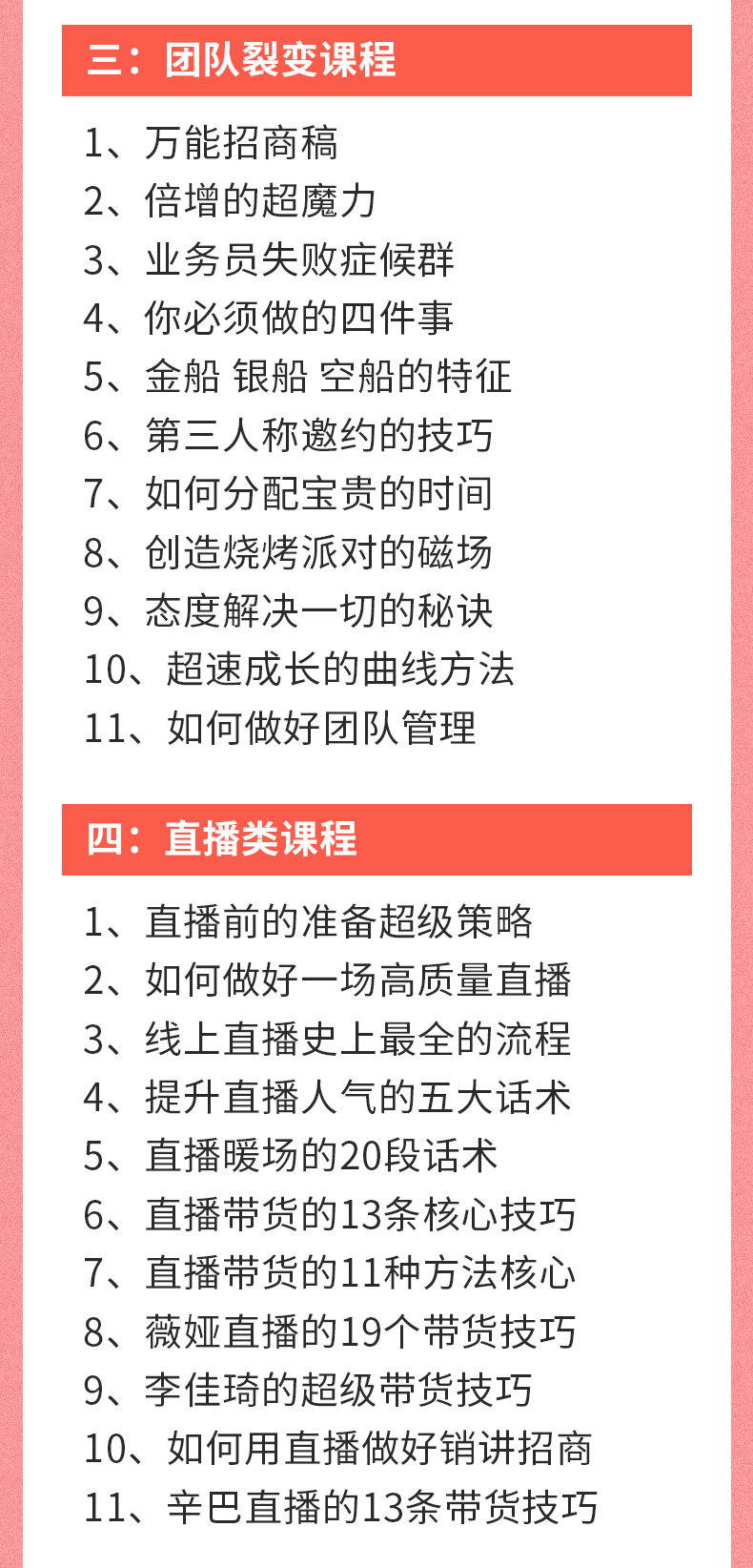 三：团队裂变课程

1、万能招商稿
2、倍增的超魔力
3、业务员失败症候群
4、你必须做的四件事
5、金船 银船 空船的特征
6、第三人称邀约的技巧
7、如何分配宝贵的时间
8、创造烧烤派对的磁场
9、态度解决一切的秘诀
10、超速成长的曲线方法
11、如何做好团队管理

四：直播类课程

1、直播前的准备超级策略
2、如何做好一场高质量直播
3、线上直播史上最全的流程
4、提升直播人气的五大话术
5、直播暖场的20段话术
6、直播带货的13条核心技巧
7、直播带货的11种方法核心
8、薇娅直播的19个带货技巧
9、李佳琦的超级带货技巧
10、如何用直播做好销讲招商
11、辛巴直播的13条带货技巧